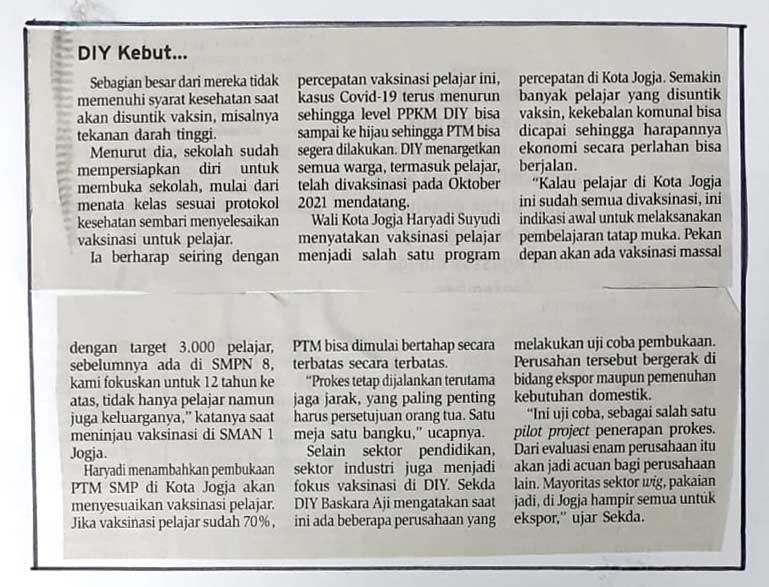 DIY Kebut...

Sebagian besar dari mereka tidak memenuhi syarat kesehatan saat akan disuntik vaksin, misalnya tekanan darah tinggi.

Menurut dia, sekolah sudah mempersiapkan diri untuk membuka sekolah, mulai dari menata kelas sesuai protokol kesehatan sembari menyelesaikan vaksinasi untuk pelajar.

Ia berharap seiring dengan percepatan vaksinasi pelajar ini, kasus Covid-19 terus menurun sehingga level PPKM DIY bisa sampai ke hijau sehingga PTM bisa segera dilakukan. DIY menargetkan semua warga, termasuk pelajar, telah divaksinasi pada Oktober 2021 mendatang.

Wali Kota Jogja Haryadi Suyudi menyatakan vaksinasi pelajar menjadi salah satu program percepatan di Kota Jogja. Semakin banyak pelajar yang disuntik vaksin, kekebalan komunal bisa dicapai sehingga harapannya ekonomi secara perlahan bisa berjalan.

"Kalau pelajar di Kota Jogja ini sudah semua divaksinasi, ini indikasi awal untuk melaksanakan pembelajaran tatap muka. Pekan depan akan ada vaksinasi massal dengan target 3.000 pelajar, sebelumnya ada di SMPN 8, kami fokuskan untuk 12 tahun ke atas, tidak hanya pelajar namun juga keluarganya," katanya saat meninjau vaksinasi di SMAN 1 Jogja.

Haryadi menambahkan pembukaan PTM SMP di Kota Jogja akan menyesuaikan vaksinasi pelajar. Jika vaksinasi pelajar sudah 70%, PTM bisa dimulai bertahap secara terbatas secara terbatas.

"Prokes tetap dijalankan terutama jaga jarak, yang paling penting harus persetujuan orang tua. Satu meja satu bangku," ucapnya.

Selain sektor pendidikan, sektor industri juga menjadi fokus vaksinasi di DIY. Sekda DIY Baskara Aji mengatakan saat ini ada beberapa perusahaan yang melakukan uji coba pembukaan. Perusahan tersebut bergerak di bidang ekspor maupun pemenuhan kebutuhan domestik.

"Ini uji coba, sebagai salah satu pilot project penerapan prokes. Dari evaluasi enam perusahaan itu akan jadi acuan bagi perusahaan lain. Mayoritas sektor wig, pakaian jadi, di Jogja hampir semua untuk ekspor," ujar Sekda.